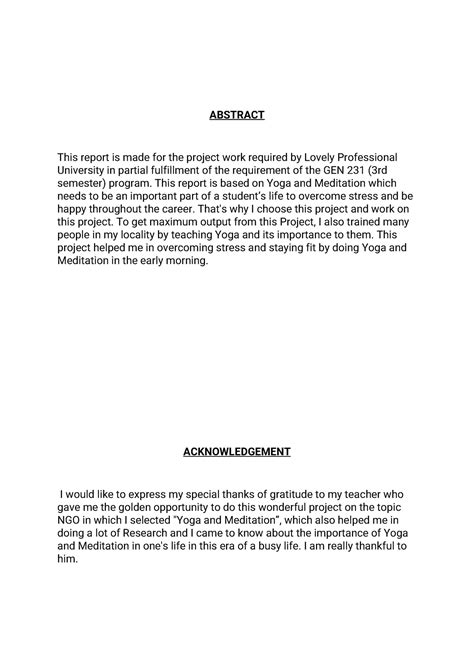 ABSTRACT

This report is made for the project work required by Lovely Professional University in partial fulfillment of the requirement of the GEN 231 (3rd semester) program. This report is based on Yoga and Meditation which needs to be an important part of a student's life to overcome stress and be happy throughout the career. That's why I choose this project and work on this project. To get maximum output from this Project, I also trained many people in my locality by teaching Yoga and its importance to them. This project helped me in overcoming stress and staying fit by doing Yoga and Meditation in the early morning.

ACKNOWLEDGEMENT

I would like to express my special thanks of gratitude to my teacher who gave me the golden opportunity to do this wonderful project on the topic NGO in which I selected "Yoga and Meditation", which also helped me in doing a lot of Research and I came to know about the importance of Yoga and Meditation in one's life in this era of a busy life. I am really thankful to him.